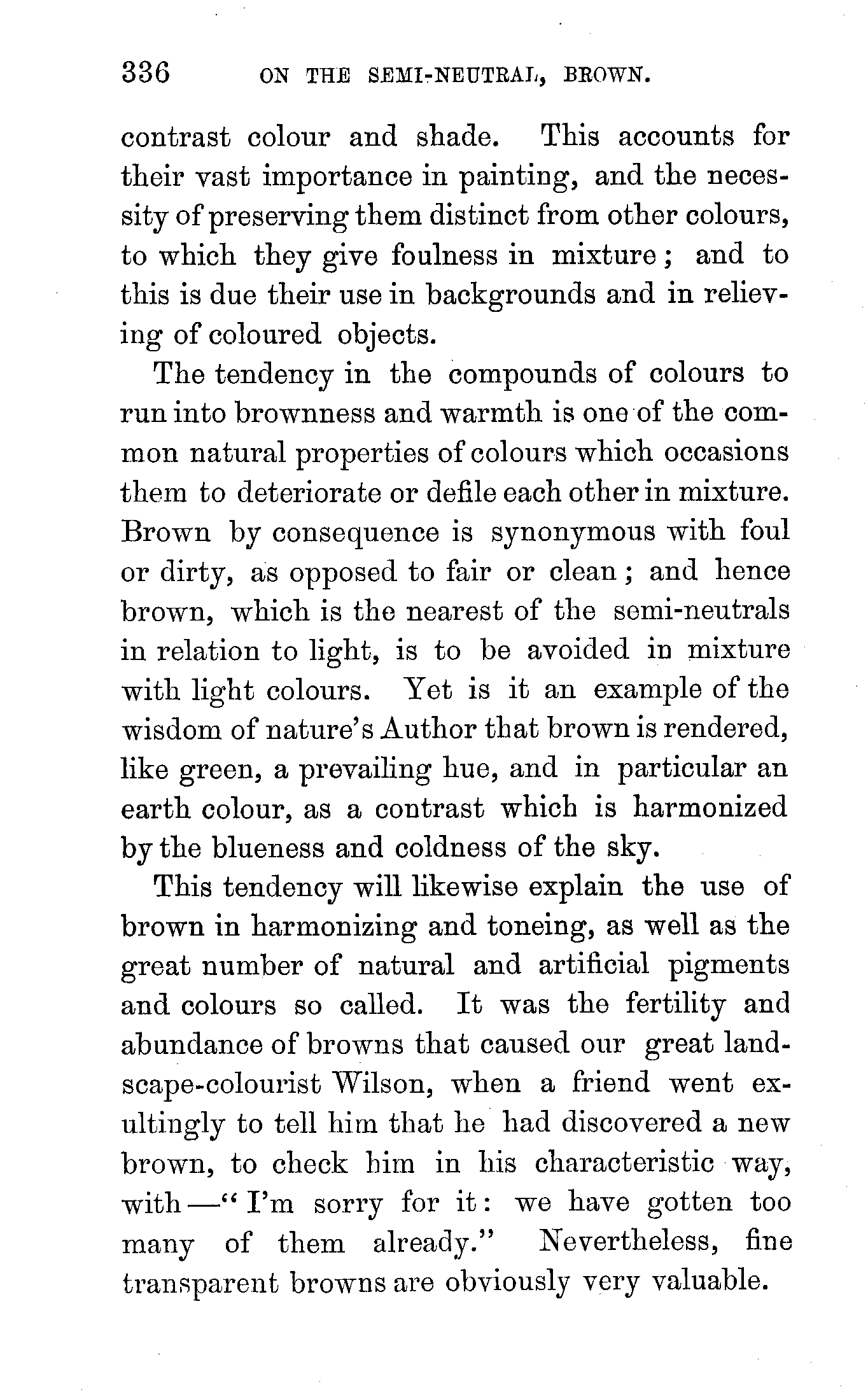 336 ON THE SEMI-NEUTRAL, BROWN.

contrast colour and shade. This accounts for their vast importance in painting, and the necessity of preserving them distinct from other colours, to which they give foulness in mixture; and to this is due their use in backgrounds and in relieving of coloured objects.

The tendency in the compounds of colours to run into brownness and warmth is one of the common natural properties of colours which occasions them to deteriorate or defile each other in mixture. Brown by consequence is synonymous with foul or dirty, as opposed to fair or clean; and hence brown, which is the nearest of the semi-neutrals in relation to light, is to be avoided in mixture with light colours. Yet is it an example of the wisdom of nature's Author that brown is rendered, like green, a prevailing hue, and in particular an earth colour, as a contrast which is harmonized by the blueness and coldness of the sky.

This tendency will likewise explain the use of brown in harmonizing and toneing, as well as the great number of natural and artificial pigments and colours so called. It was the fertility and abundance of browns that caused our great landscape-colourist Wilson, when a friend went exultingly to tell him that he had discovered a new brown, to check him in his characteristic way, with—"I'm sorry for it: we have gotten too many of them already." Nevertheless, fine transparent browns are obviously very valuable.